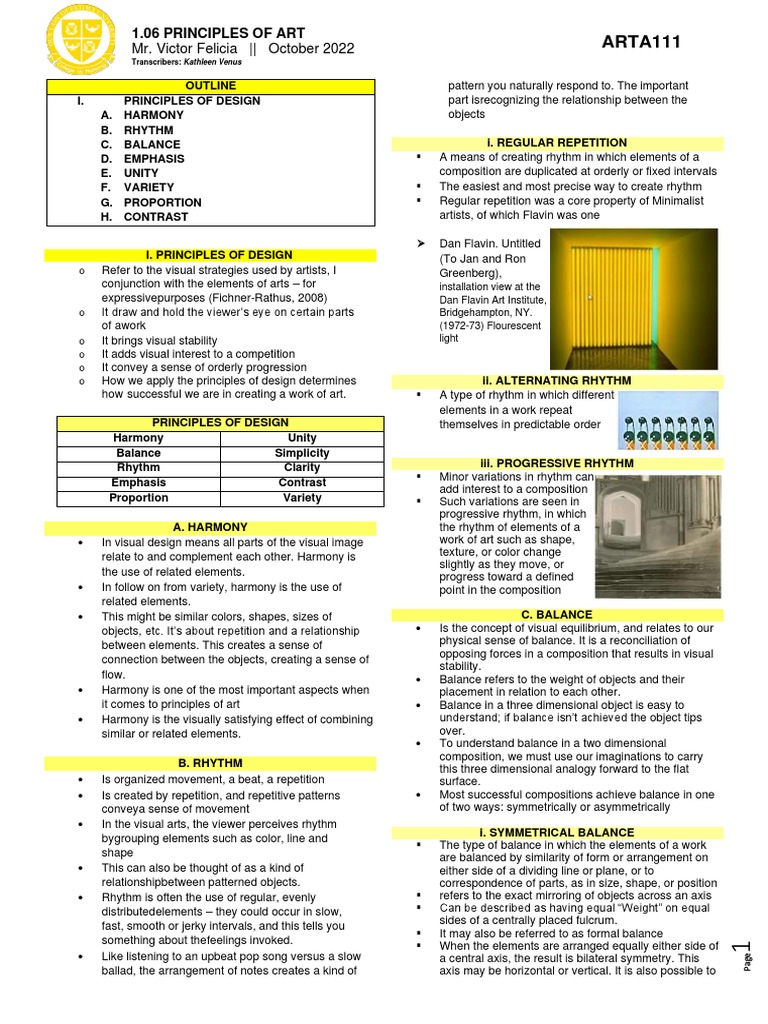 1.06 PRINCIPLES OF ART
Mr. Victor Felicia || October 2022
Transcribers: Kathleen Venus

ARTA111

OUTLINE
I. PRINCIPLES OF DESIGN
A. HARMONY
B. RHYTHM
C. BALANCE
D. EMPHASIS
E. UNITY
F. VARIETY
G. PROPORTION
H. CONTRAST

I. PRINCIPLES OF DESIGN
o Refer to the visual strategies used by artists, I conjunction with the elements of arts – for expressivepurposes (Fichner-Rathus, 2008)
o It draw and hold the viewer's eye on certain parts of awork
o It brings visual stability
o It adds visual interest to a competition
o It convey a sense of orderly progression
o How we apply the principles of design determines how successful we are in creating a work of art.

| PRINCIPLES OF DESIGN | |
|---|---|
| Harmony | Unity |
| Balance | Simplicity |
| Rhythm | Clarity |
| Emphasis | Contrast |
| Proportion | Variety |

A. HARMONY
• In visual design means all parts of the visual image relate to and complement each other. Harmony is the use of related elements.
• In follow on from variety, harmony is the use of related elements.
• This might be similar colors, shapes, sizes of objects, etc. It's about repetition and a relationship between elements. This creates a sense of connection between the objects, creating a sense of flow.
• Harmony is one of the most important aspects when it comes to principles of art
• Harmony is the visually satisfying effect of combining similar or related elements.

B. RHYTHM
• Is organized movement, a beat, a repetition
• Is created by repetition, and repetitive patterns conveya sense of movement
• In the visual arts, the viewer perceives rhythm bygrouping elements such as color, line and shape
• This can also be thought of as a kind of relationshipbetween patterned objects.
• Rhythm is often the use of regular, evenly distributedelements – they could occur in slow, fast, smooth or jerky intervals, and this tells you something about thefeelings invoked.
• Like listening to an upbeat pop song versus a slow ballad, the arrangement of notes creates a kind of pattern you naturally respond to. The important part isrecognizing the relationship between the objects

I. REGULAR REPETITION
▪ A means of creating rhythm in which elements of a composition are duplicated at orderly or fixed intervals
▪ The easiest and most precise way to create rhythm
▪ Regular repetition was a core property of Minimalist artists, of which Flavin was one

➤ Dan Flavin. Untitled (To Jan and Ron Greenberg), installation view at the Dan Flavin Art Institute, Bridgehampton, NY. (1972-73) Flourescent light

ii. ALTERNATING RHYTHM
▪ A type of rhythm in which different elements in a work repeat themselves in predictable order

iii. PROGRESSIVE RHYTHM
▪ Minor variations in rhythm can add interest to a composition
▪ Such variations are seen in progressive rhythm, in which the rhythm of elements of a work of art such as shape, texture, or color change slightly as they move, or progress toward a defined point in the composition

C. BALANCE
• Is the concept of visual equilibrium, and relates to our physical sense of balance. It is a reconciliation of opposing forces in a composition that results in visual stability.
• Balance refers to the weight of objects and their placement in relation to each other.
• Balance in a three dimensional object is easy to understand; if balance isn't achieved the object tips over.
• To understand balance in a two dimensional composition, we must use our imaginations to carry this three dimensional analogy forward to the flat surface.
• Most successful compositions achieve balance in one of two ways: symmetrically or asymmetrically

I. SYMMETRICAL BALANCE
▪ The type of balance in which the elements of a work are balanced by similarity of form or arrangement on either side of a dividing line or plane, or to correspondence of parts, as in size, shape, or position
▪ refers to the exact mirroring of objects across an axis
▪ Can be described as having equal "Weight" on equal sides of a centrally placed fulcrum.
▪ It may also be referred to as formal balance
▪ When the elements are arranged equally either side of a central axis, the result is bilateral symmetry. This axis may be horizontal or vertical. It is also possible to

Page 1